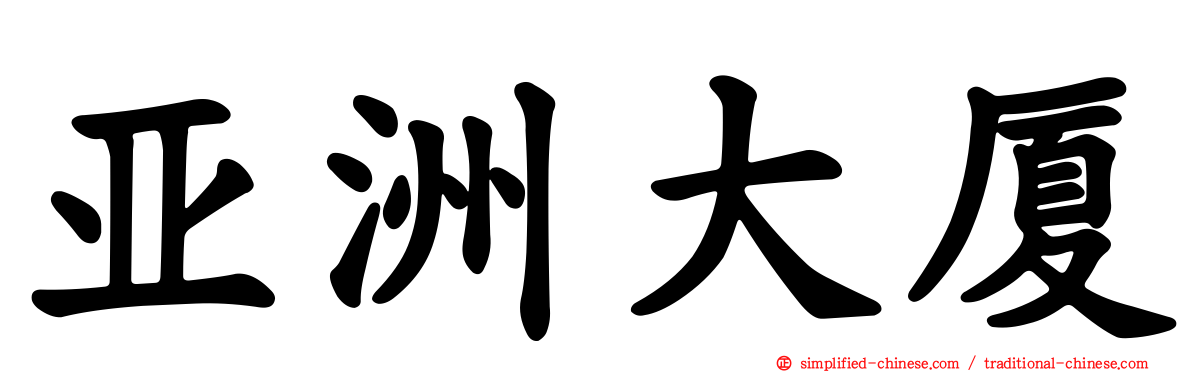 亚洲大厦

simplified-chinese.com / traditional-chinese.com